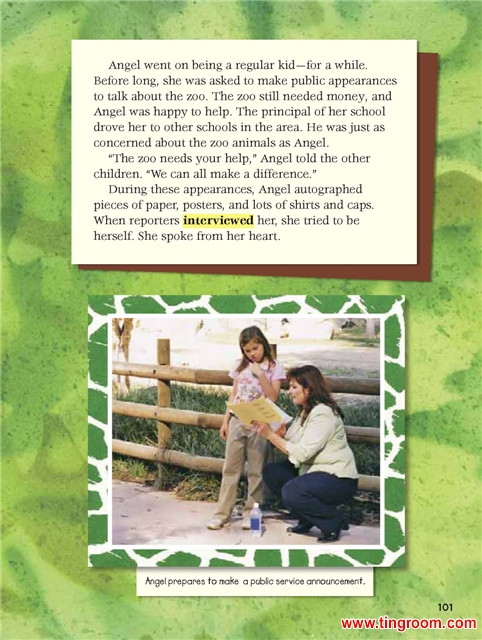 Angel went on being a regular kid—for a while. Before long, she was asked to make public appearances to talk about the zoo. The zoo still needed money, and Angel was happy to help. The principal of her school drove her to other schools in the area. He was just as concerned about the zoo animals as Angel.

"The zoo needs your help," Angel told the other children. "We can all make a difference."

During these appearances, Angel autographed pieces of paper, posters, and lots of shirts and caps. When reporters interviewed her, she tried to be herself. She spoke from her heart.

Angel prepares to make a public service announcement.

101

www.tingroom.com